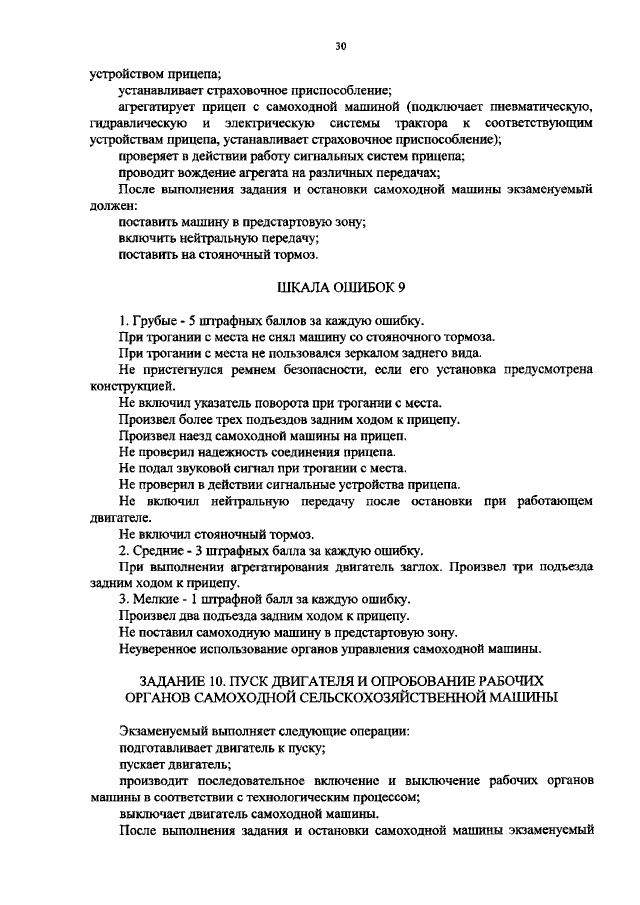 30

устройством прицепа;

устанавливает страховочное приспособление;

агрегатирует прицеп с самоходной машиной (подключает пневматическую, гидравлическую и электрическую системы трактора к соответствующим устройствам прицепа, устанавливает страховочное приспособление);

проверяет в действии работу сигнальных систем прицепа;

проводит вождение агрегата на различных передачах;

После выполнения задания и остановки самоходной машины экзаменуемый должен:

поставить машину в предстартовую зону;

включить нейтральную передачу;

поставить на стояночный тормоз.

ШКАЛА ОШИБОК 9

1. Грубые - 5 штрафных баллов за каждую ошибку.

При трогании с места не снял машину со стояночного тормоза.

При трогании с места не пользовался зеркалом заднего вида.

Не пристегнулся ремнем безопасности, если его установка предусмотрена конструкцией.

Не включил указатель поворота при трогании с места.

Произвел более трех подъездов задним ходом к прицепу.

Произвел наезд самоходной машины на прицеп.

Не проверил надежность соединения прицепа.

Не подал звуковой сигнал при трогании с места.

Не проверил в действии сигнальные устройства прицепа.

Не включил нейтральную передачу после остановки при работающем двигателе.

Не включил стояночный тормоз.

2. Средние - 3 штрафных балла за каждую ошибку.

При выполнении агрегатирования двигатель заглох. Произвел три подъезда задним ходом к прицепу.

3. Мелкие - 1 штрафной балл за каждую ошибку.

Произвел два подъезда задним ходом к прицепу.

Не поставил самоходную машину в предстартовую зону.

Неуверенное использование органов управления самоходной машины.

ЗАДАНИЕ 10. ПУСК ДВИГАТЕЛЯ И ОПРОБОВАНИЕ РАБОЧИХ ОРГАНОВ САМОХОДНОЙ СЕЛЬСКОХОЗЯЙСТВЕННОЙ МАШИНЫ

Экзаменуемый выполняет следующие операции:

подготавливает двигатель к пуску;

пускает двигатель;

производит последовательное включение и выключение рабочих органов машины в соответствии с технологическим процессом;

выключает двигатель самоходной машины.

После выполнения задания и остановки самоходной машины экзаменуемый